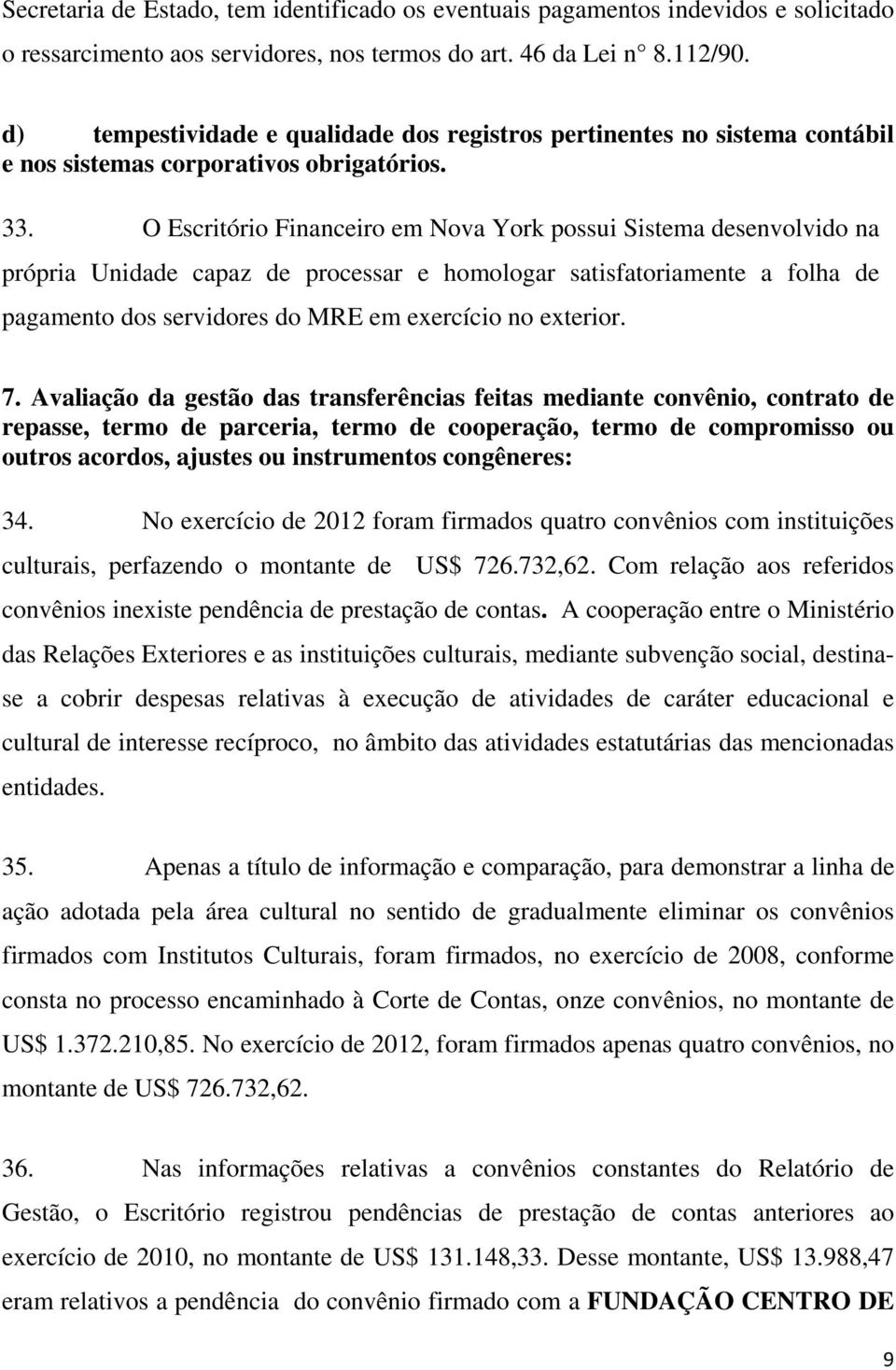 Secretaria de Estado, tem identificado os eventuais pagamentos indevidos e solicitado o ressarcimento aos servidores, nos termos do art. 46 da Lei n° 8.112/90.

d) tempestividade e qualidade dos registros pertinentes no sistema contábil e nos sistemas corporativos obrigatórios.

33. O Escritório Financeiro em Nova York possui Sistema desenvolvido na própria Unidade capaz de processar e homologar satisfatoriamente a folha de pagamento dos servidores do MRE em exercício no exterior.

7. Avaliação da gestão das transferências feitas mediante convênio, contrato de repasse, termo de parceria, termo de cooperação, termo de compromisso ou outros acordos, ajustes ou instrumentos congêneres:

34. No exercício de 2012 foram firmados quatro convênios com instituições culturais, perfazendo o montante de US$ 726.732,62. Com relação aos referidos convênios inexiste pendência de prestação de contas. A cooperação entre o Ministério das Relações Exteriores e as instituições culturais, mediante subvenção social, destina-se a cobrir despesas relativas à execução de atividades de caráter educacional e cultural de interesse recíproco, no âmbito das atividades estatutárias das mencionadas entidades.

35. Apenas a título de informação e comparação, para demonstrar a linha de ação adotada pela área cultural no sentido de gradualmente eliminar os convênios firmados com Institutos Culturais, foram firmados, no exercício de 2008, conforme consta no processo encaminhado à Corte de Contas, onze convênios, no montante de US$ 1.372.210,85. No exercício de 2012, foram firmados apenas quatro convênios, no montante de US$ 726.732,62.

36. Nas informações relativas a convênios constantes do Relatório de Gestão, o Escritório registrou pendências de prestação de contas anteriores ao exercício de 2010, no montante de US$ 131.148,33. Desse montante, US$ 13.988,47 eram relativos a pendência do convênio firmado com a FUNDAÇÃO CENTRO DE

9